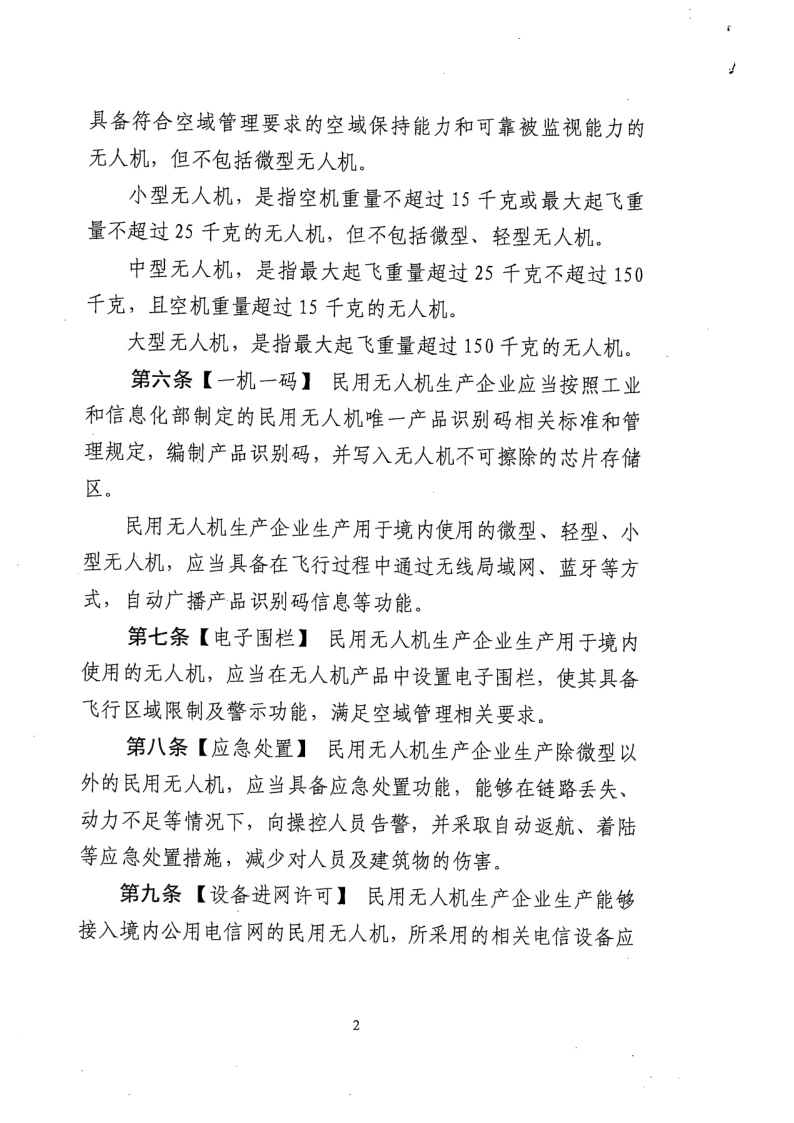 具备符合空域管理要求的空域保持能力和可靠被监视能力的无人机，但不包括微型无人机。

小型无人机，是指空机重量不超过 15 千克或最大起飞重量不超过 25 千克的无人机，但不包括微型、轻型无人机。

中型无人机，是指最大起飞重量超过 25 千克不超过 150 千克，且空机重量超过 15 千克的无人机。

大型无人机，是指最大起飞重量超过 150 千克的无人机。

第六条【一机一码】 民用无人机生产企业应当按照工业和信息化部制定的民用无人机唯一产品识别码相关标准和管理规定，编制产品识别码，并写入无人机不可擦除的芯片存储区。

民用无人机生产企业生产用于境内使用的微型、轻型、小型无人机，应当具备在飞行过程中通过无线局域网、蓝牙等方式，自动广播产品识别码信息等功能。

第七条【电子围栏】 民用无人机生产企业生产用于境内使用的无人机，应当在无人机产品中设置电子围栏，使其具备飞行区域限制及警示功能，满足空域管理相关要求。

第八条【应急处置】 民用无人机生产企业生产除微型以外的民用无人机，应当具备应急处置功能，能够在链路丢失、动力不足等情况下，向操控人员告警，并采取自动返航、着陆等应急处置措施，减少对人员及建筑物的伤害。

第九条【设备进网许可】 民用无人机生产企业生产能够接入境内公用电信网的民用无人机，所采用的相关电信设备应

2